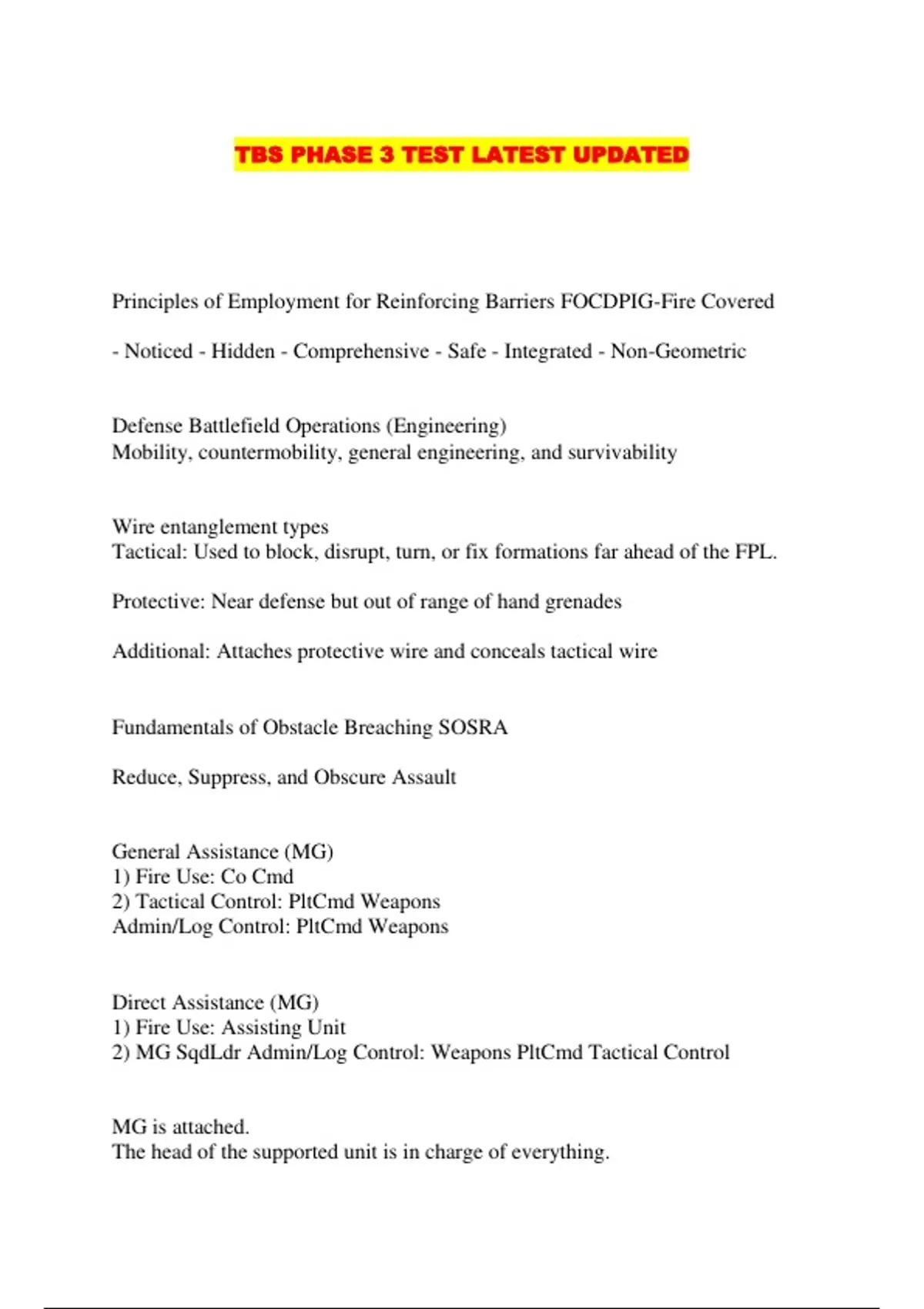 TBS PHASE 3 TEST LATEST UPDATED

Principles of Employment for Reinforcing Barriers FOCDPIG-Fire Covered

- Noticed - Hidden - Comprehensive - Safe - Integrated - Non-Geometric

Defense Battlefield Operations (Engineering)
Mobility, countermobility, general engineering, and survivability

Wire entanglement types
Tactical: Used to block, disrupt, turn, or fix formations far ahead of the FPL.

Protective: Near defense but out of range of hand grenades

Additional: Attaches protective wire and conceals tactical wire

Fundamentals of Obstacle Breaching SOSRA

Reduce, Suppress, and Obscure Assault

General Assistance (MG)
1) Fire Use: Co Cmd
2) Tactical Control: PltCmd Weapons
Admin/Log Control: PltCmd Weapons

Direct Assistance (MG)
1) Fire Use: Assisting Unit
2) MG SqdLdr Admin/Log Control: Weapons PltCmd Tactical Control

MG is attached.
The head of the supported unit is in charge of everything.